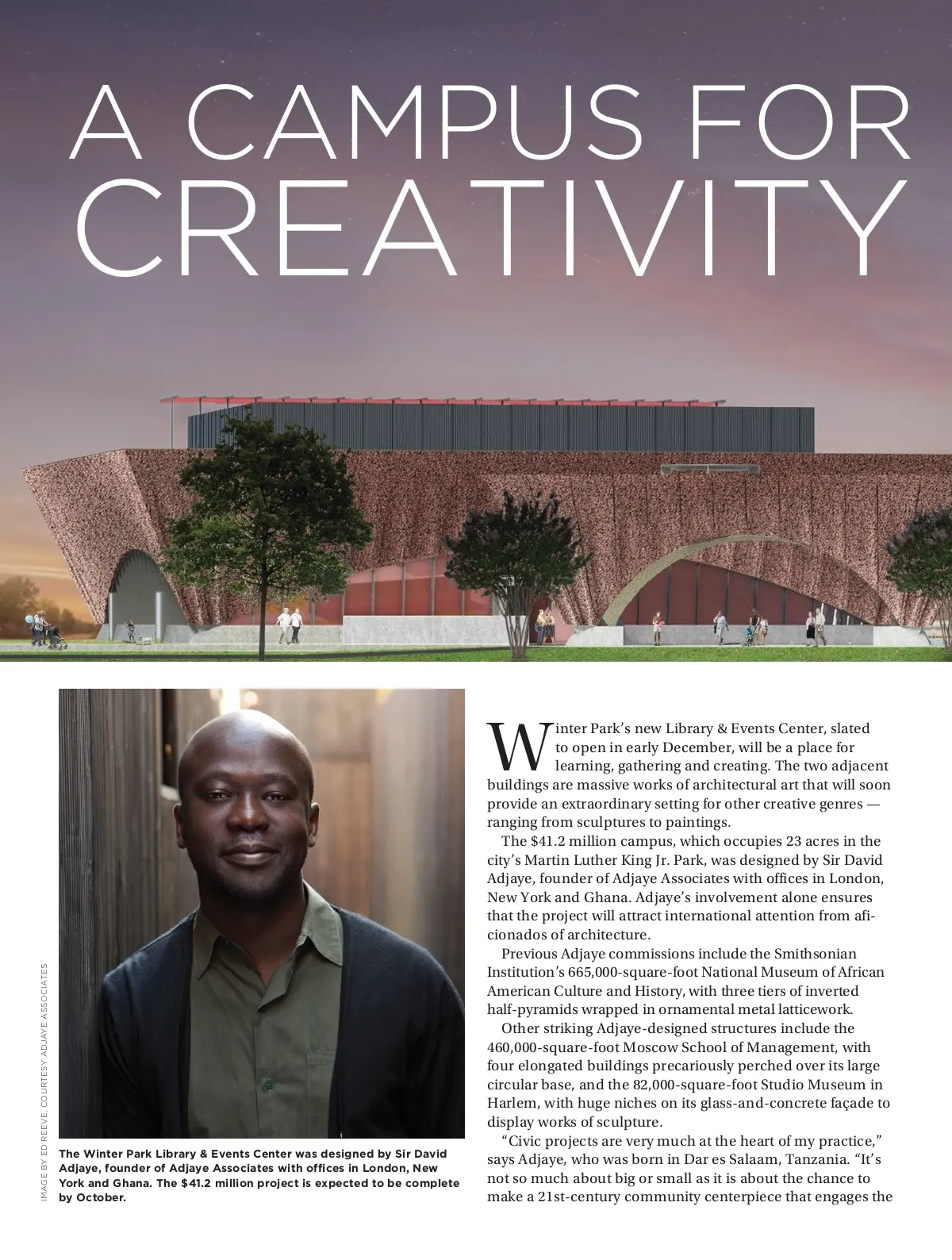 A CAMPUS FOR CREATIVITY

IMAGE BY ED REEVE, COURTESY ADJAYE ASSOCIATES

The Winter Park Library & Events Center was designed by Sir David Adjaye, founder of Adjaye Associates with offices in London, New York and Ghana. The $41.2 million project is expected to be complete by October.

Winter Park's new Library & Events Center, slated to open in early December, will be a place for learning, gathering and creating. The two adjacent buildings are massive works of architectural art that will soon provide an extraordinary setting for other creative genres — ranging from sculptures to paintings.

The $41.2 million campus, which occupies 23 acres in the city's Martin Luther King Jr. Park, was designed by Sir David Adjaye, founder of Adjaye Associates with offices in London, New York and Ghana. Adjaye's involvement alone ensures that the project will attract international attention from aficionados of architecture.

Previous Adjaye commissions include the Smithsonian Institution's 665,000-square-foot National Museum of African American Culture and History, with three tiers of inverted half-pyramids wrapped in ornamental metal latticework.

Other striking Adjaye-designed structures include the 460,000-square-foot Moscow School of Management, with four elongated buildings precariously perched over its large circular base, and the 82,000-square-foot Studio Museum in Harlem, with huge niches on its glass-and-concrete façade to display works of sculpture.

"Civic projects are very much at the heart of my practice," says Adjaye, who was born in Dar es Salaam, Tanzania. "It's not so much about big or small as it is about the chance to make a 21st-century community centerpiece that engages the